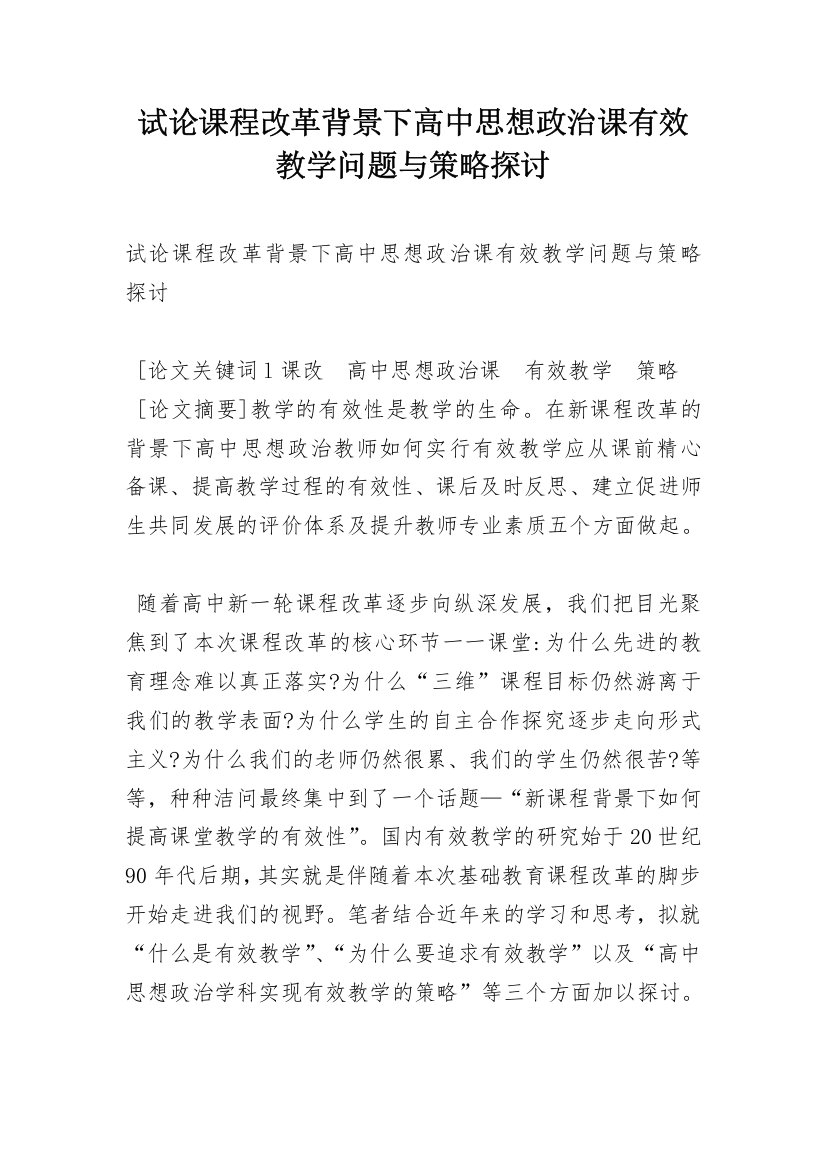 试论课程改革背景下高中思想政治课有效教学问题与策略探讨

试论课程改革背景下高中思想政治课有效教学问题与策略探讨

[论文关键词1课改 高中思想政治课 有效教学 策略

[论文摘要]教学的有效性是教学的生命。在新课程改革的背景下高中思想政治教师如何实行有效教学应从课前精心备课、提高教学过程的有效性、课后及时反思、建立促进师生共同发展的评价体系及提升教师专业素质五个方面做起。

随着高中新一轮课程改革逐步向纵深发展，我们把目光聚焦到了本次课程改革的核心环节一一课堂:为什么先进的教育理念难以真正落实?为什么“三维”课程目标仍然游离于我们的教学表面?为什么学生的自主合作探究逐步走向形式主义?为什么我们的老师仍然很累、我们的学生仍然很苦?等等，种种洁问最终集中到了一个话题—“新课程背景下如何提高课堂教学的有效性”。国内有效教学的研究始于20世纪90年代后期,其实就是伴随着本次基础教育课程改革的脚步开始走进我们的视野。笔者结合近年来的学习和思考，拟就“什么是有效教学”、“为什么要追求有效教学”以及“高中思想政治学科实现有效教学的策略”等三个方面加以探讨。